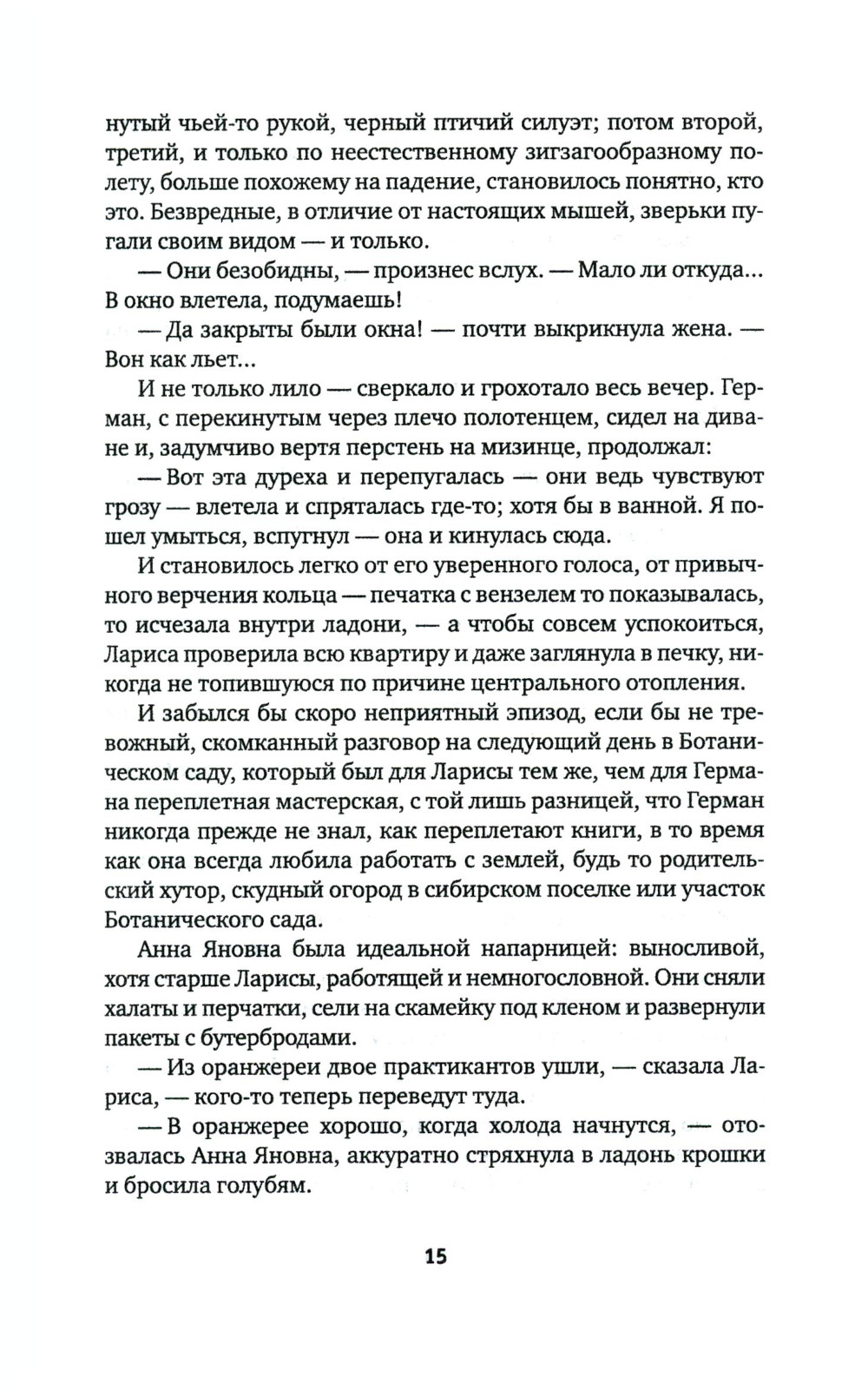 нутый чьей-то рукой, черный птичий силуэт; потом второй, третий, и только по неестественному зигзагообразному полету, больше похожему на падение, становилось понятно, кто это. Безвредные, в отличие от настоящих мышей, зверьки пугали своим видом — и только.

— Они безобидны, — произнес вслух. — Мало ли откуда... В окно влетела, подумаешь!

— Да закрыты были окна! — почти выкрикнула жена. — Вон как льет...

И не только лило — сверкало и грохотало весь вечер. Герман, с перекинутым через плечо полотенцем, сидел на диване и, задумчиво вертя перстень на мизинце, продолжал:

— Вот эта дуреха и перепугалась — они ведь чувствуют грозу — влетела и спряталась где-то; хотя бы в ванной. Я пошел умыться, вспугнул — она и кинулась сюда.

И становилось легко от его уверенного голоса, от привычного верчения кольца — печатка с вензелем то показывалась, то исчезала внутри ладони, — а чтобы совсем успокоиться, Лариса проверила всю квартиру и даже заглянула в печку, никогда не топившуюся по причине центрального отопления.

И забылся бы скоро неприятный эпизод, если бы не тревожный, скомканный разговор на следующий день в Ботаническом саду, который был для Ларисы тем же, чем для Германа переплетная мастерская, с той лишь разницей, что Герман никогда прежде не знал, как переплетают книги, в то время как она всегда любила работать с землей, будь то родительский хутор, скудный огород в сибирском поселке или участок Ботанического сада.

Анна Яновна была идеальной напарницей: выносливой, хотя старше Ларисы, работящей и немногословной. Они сняли халаты и перчатки, сели на скамейку под кленом и развернули пакеты с бутербродами.

— Из оранжереи двое практикантов ушли, — сказала Лариса, — кого-то теперь переведут туда.

— В оранжерее хорошо, когда холода начнутся, — отозвалась Анна Яновна, аккуратно стряхнула в ладонь крошки и бросила голубям.

15